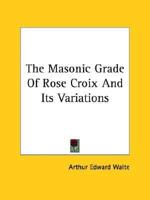 The Masonic Grade Of Rose Croix And Its Variations

Arthur Edward Waite